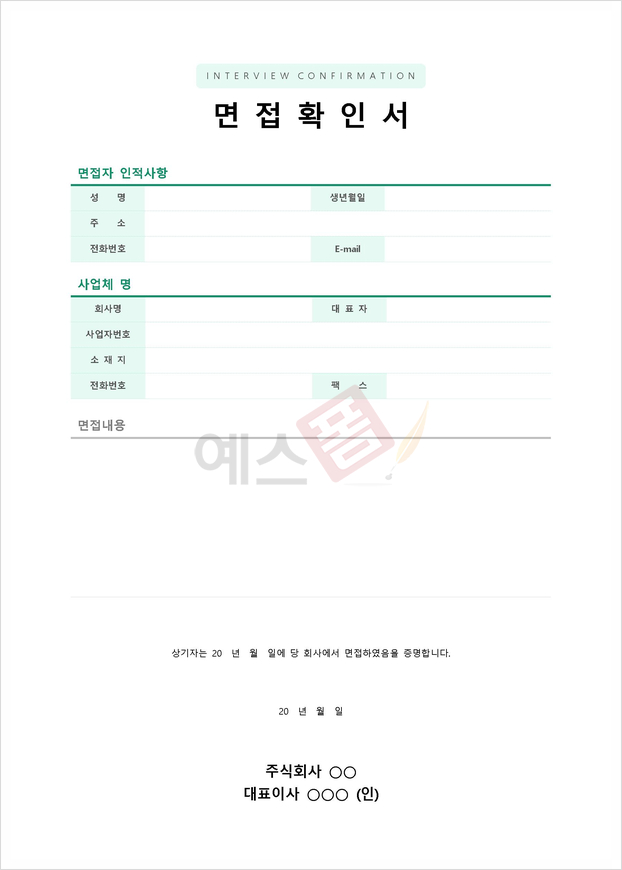 INTERVIEW CONFIRMATION

면 접 확 인 서

면접자 인적사항

| 성 명 | | 생년월일 | |
|---|---|---|---|
| 주 소 | | | |
| 전화번호 | | E-mail | |

사업체 명

| 회사명 | | 대 표 자 | |
|---|---|---|---|
| 사업자번호 | | | |
| 소 재 지 | | | |
| 전화번호 | | 팩 스 | |

면접내용

예스폼

상기자는 20 년 월 일에 당 회사에서 면접하였음을 증명합니다.

20 년 월 일

주식회사 ○○
대표이사 ○○○ (인)